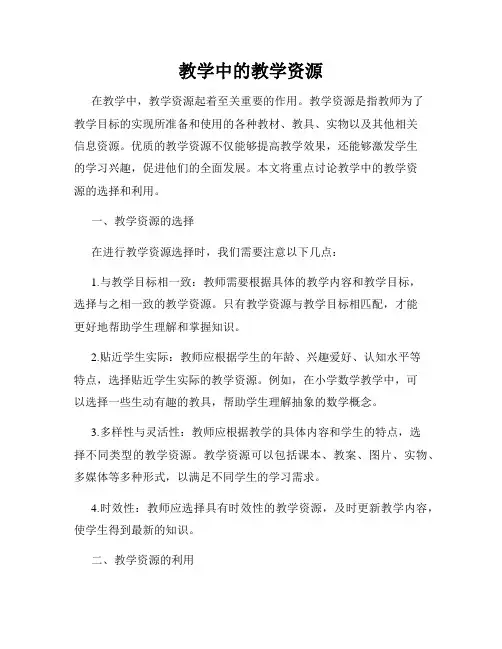 教学中的教学资源

在教学中，教学资源起着至关重要的作用。教学资源是指教师为了教学目标的实现所准备和使用的各种教材、教具、实物以及其他相关信息资源。优质的教学资源不仅能够提高教学效果，还能够激发学生的学习兴趣，促进他们的全面发展。本文将重点讨论教学中的教学资源的选择和利用。

一、教学资源的选择

在进行教学资源选择时，我们需要注意以下几点：

1.与教学目标相一致：教师需要根据具体的教学内容和教学目标，选择与之相一致的教学资源。只有教学资源与教学目标相匹配，才能更好地帮助学生理解和掌握知识。

2.贴近学生实际：教师应根据学生的年龄、兴趣爱好、认知水平等特点，选择贴近学生实际的教学资源。例如，在小学数学教学中，可以选择一些生动有趣的教具，帮助学生理解抽象的数学概念。

3.多样性与灵活性：教师应根据教学的具体内容和学生的特点，选择不同类型的教学资源。教学资源可以包括课本、教案、图片、实物、多媒体等多种形式，以满足不同学生的学习需求。

4.时效性：教师应选择具有时效性的教学资源，及时更新教学内容，使学生得到最新的知识。

二、教学资源的利用